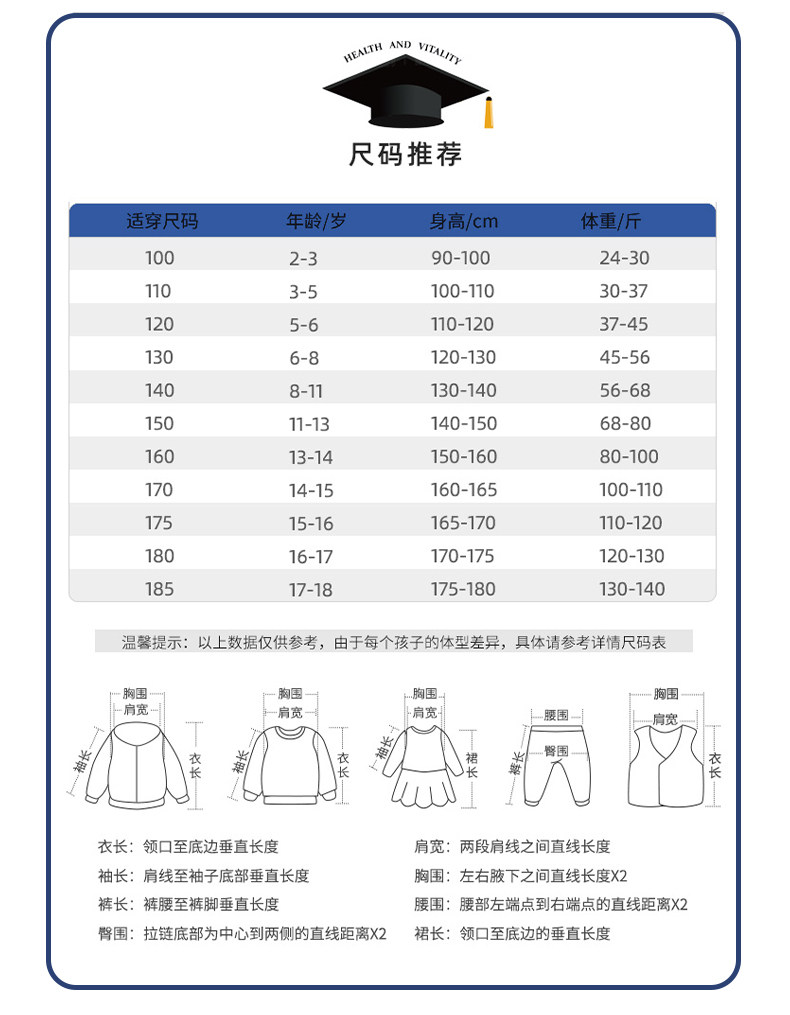 HEALTH AND VITALITY

尺码推荐

| 适穿尺码 | 年龄/岁 | 身高/cm | 体重/斤 |
|---|---|---|---|
| 100 | 2-3 | 90-100 | 24-30 |
| 110 | 3-5 | 100-110 | 30-37 |
| 120 | 5-6 | 110-120 | 37-45 |
| 130 | 6-8 | 120-130 | 45-56 |
| 140 | 8-11 | 130-140 | 56-68 |
| 150 | 11-13 | 140-150 | 68-80 |
| 160 | 13-14 | 150-160 | 80-100 |
| 170 | 14-15 | 160-165 | 100-110 |
| 175 | 15-16 | 165-170 | 110-120 |
| 180 | 16-17 | 170-175 | 120-130 |
| 185 | 17-18 | 175-180 | 130-140 |

温馨提示：以上数据仅供参考，由于每个孩子的体型差异，具体请参考详情尺码表

胸围 肩宽 袖长 衣长
胸围 肩宽 袖长 衣长
胸围 肩宽 袖长 裙长
腰围 臀围 裤长
胸围 肩宽 衣长

衣长：领口至底边垂直长度
袖长：肩线至袖子底部垂直长度
裤长：裤腰至裤脚垂直长度
臀围：拉链底部为中心到两侧的直线距离X2
肩宽：两段肩线之间直线长度
胸围：左右腋下之间直线长度X2
腰围：腰部左端点到右端点的直线距离X2
裙长：领口至底边的垂直长度